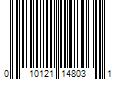 0 10121 14803 1